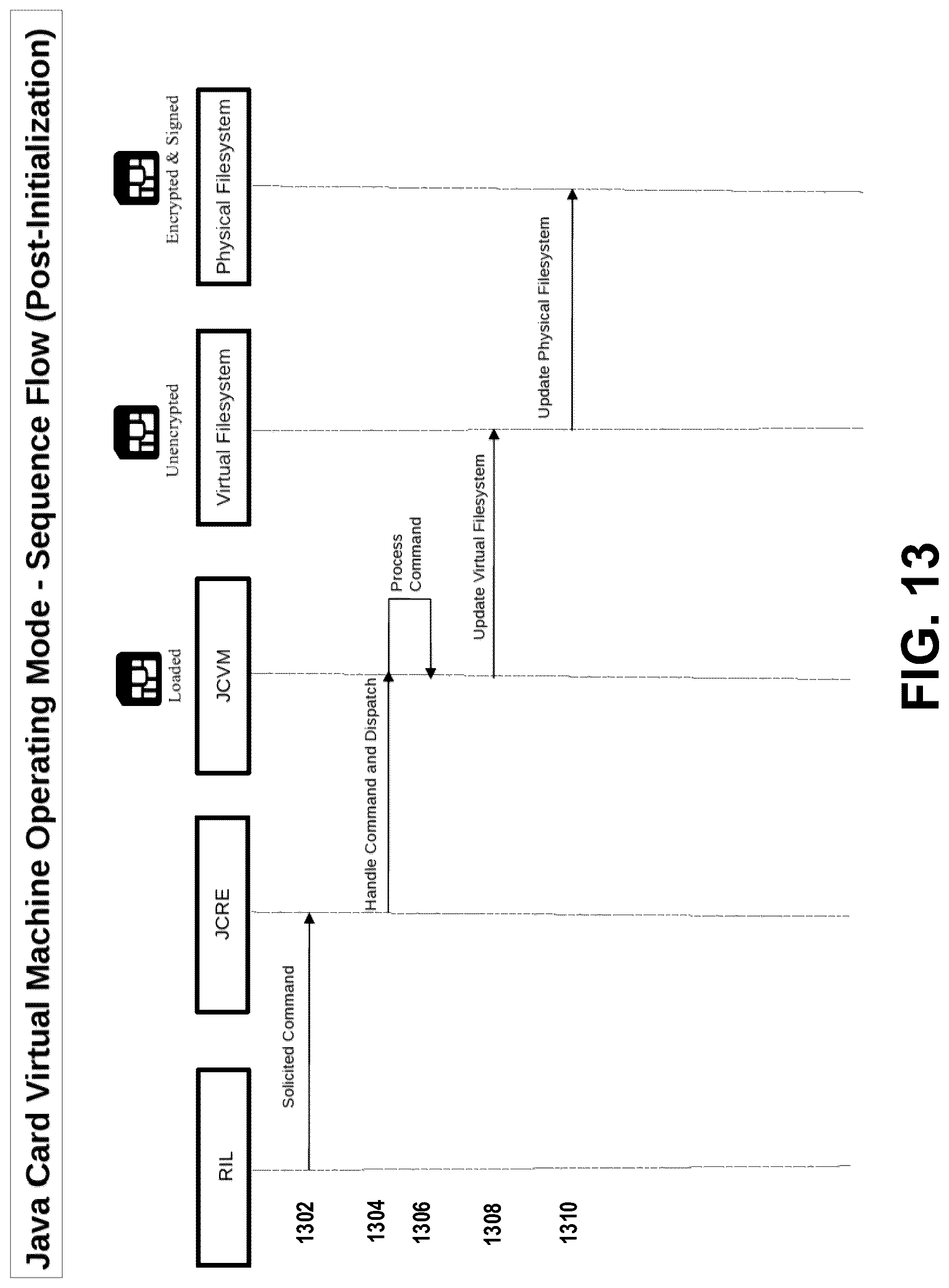 Java Card Virtual Machine Operating Mode - Sequence Flow (Post-Initialization)

RIL

JCRE

Loaded

JCVM

Unencrypted

Virtual Filesystem

Encrypted & Signed

Physical Filesystem

1302

Solicited Command

1304

Handle Command and Dispatch

1306

Process Command

1308

Update Virtual Filesystem

1310

Update Physical Filesystem

FIG. 13